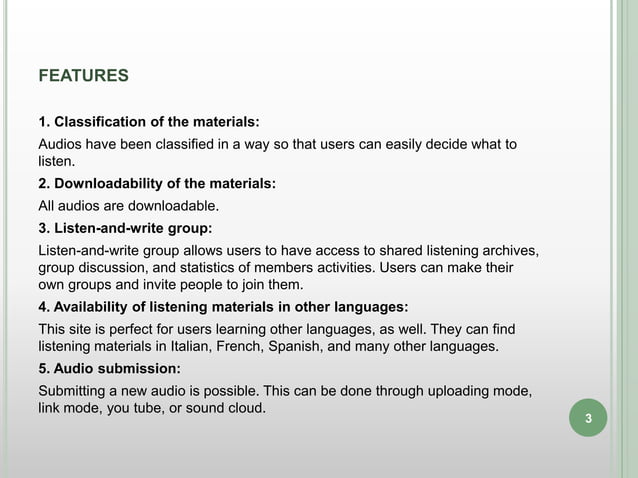 FEATURES

1. Classification of the materials:

Audios have been classified in a way so that users can easily decide what to listen.

2. Downloadability of the materials:

All audios are downloadable.

3. Listen-and-write group:

Listen-and-write group allows users to have access to shared listening archives, group discussion, and statistics of members activities. Users can make their own groups and invite people to join them.

4. Availability of listening materials in other languages:

This site is perfect for users learning other languages, as well. They can find listening materials in Italian, French, Spanish, and many other languages.

5. Audio submission:

Submitting a new audio is possible. This can be done through uploading mode, link mode, you tube, or sound cloud.

3